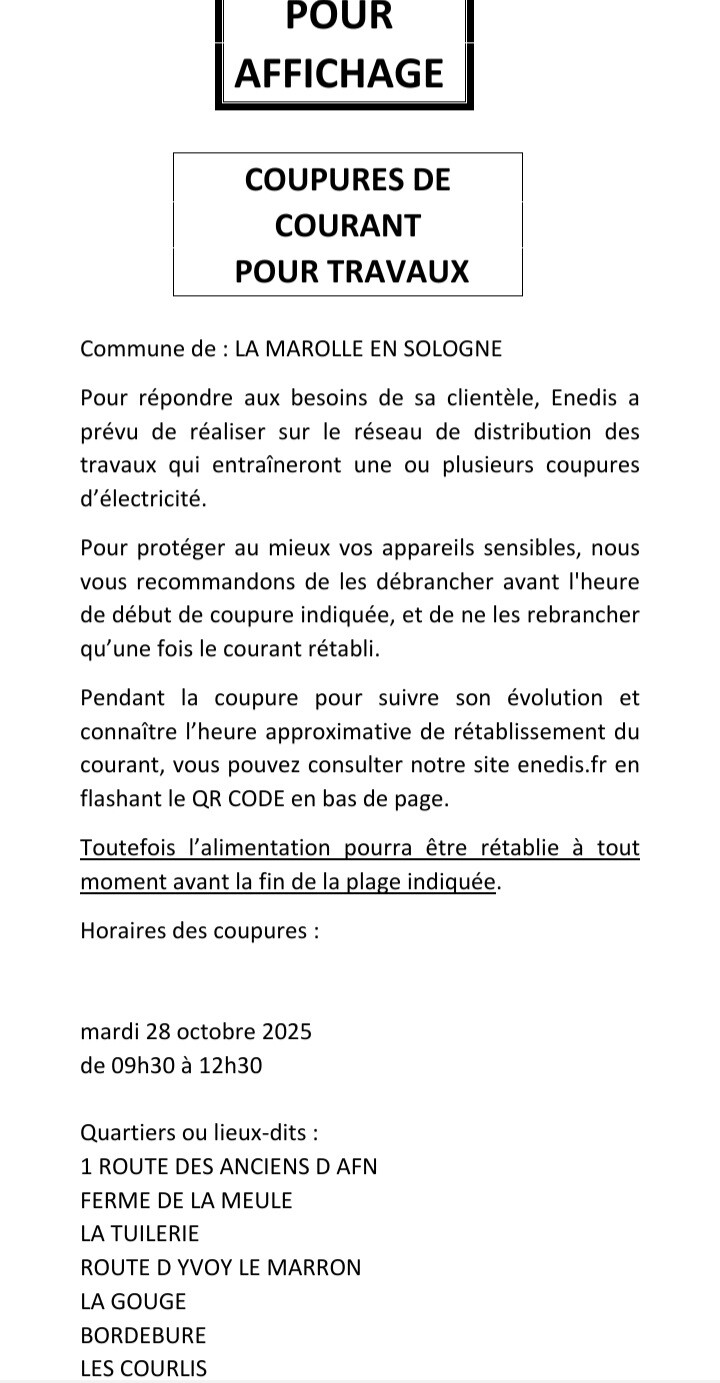 POUR AFFICHAGE

COUPURES DE COURANT POUR TRAVAUX

Commune de : LA MAROLLE EN SOLOGNE

Pour répondre aux besoins de sa clientèle, Enedis a prévu de réaliser sur le réseau de distribution des travaux qui entraîneront une ou plusieurs coupures d'électricité.

Pour protéger au mieux vos appareils sensibles, nous vous recommandons de les débrancher avant l'heure de début de coupure indiquée, et de ne les rebrancher qu'une fois le courant rétabli.

Pendant la coupure pour suivre son évolution et connaître l'heure approximative de rétablissement du courant, vous pouvez consulter notre site enedis.fr en flashant le QR CODE en bas de page.

Toutefois l'alimentation pourra être rétablie à tout moment avant la fin de la plage indiquée.

Horaires des coupures :

mardi 28 octobre 2025
de 09h30 à 12h30

Quartiers ou lieux-dits :
1 ROUTE DES ANCIENS D AFN
FERME DE LA MEULE
LA TUILERIE
ROUTE D YVOY LE MARRON
LA GOUGE
BORDEBURE
LES COURLIS